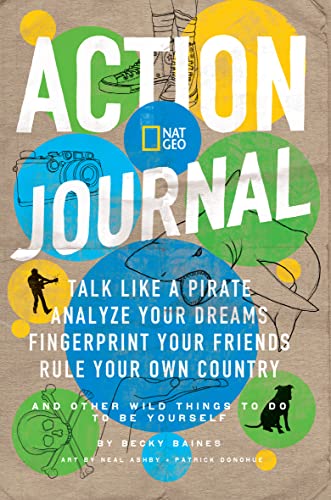 ACTION
NAT GEO
JOURNAL

TALK LIKE A PIRATE
ANALYZE YOUR DREAMS
FINGERPRINT YOUR FRIENDS
RULE YOUR OWN COUNTRY

AND OTHER WILD THINGS TO DO TO BE YOURSELF

BY BECKY BAINES

ART BY NEAL ASHBY + PATRICK DONOHUE